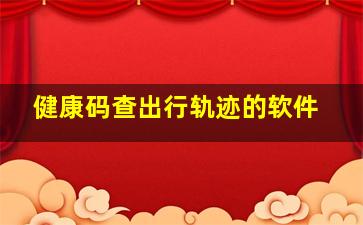 健康码查出行轨迹的软件